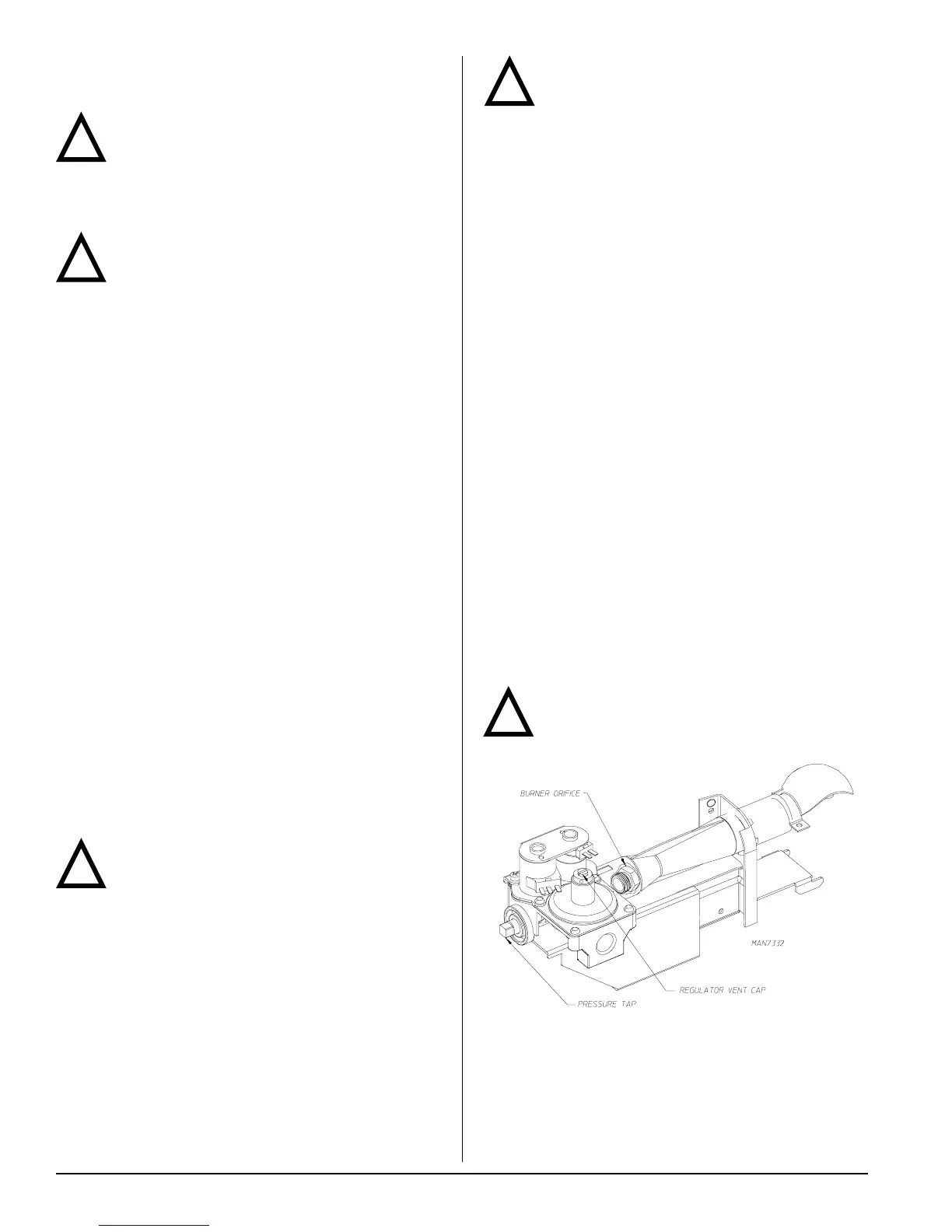 BURNER ORIFICE

MAN7332

REGULATOR VENT CAP

PRESSURE TAP